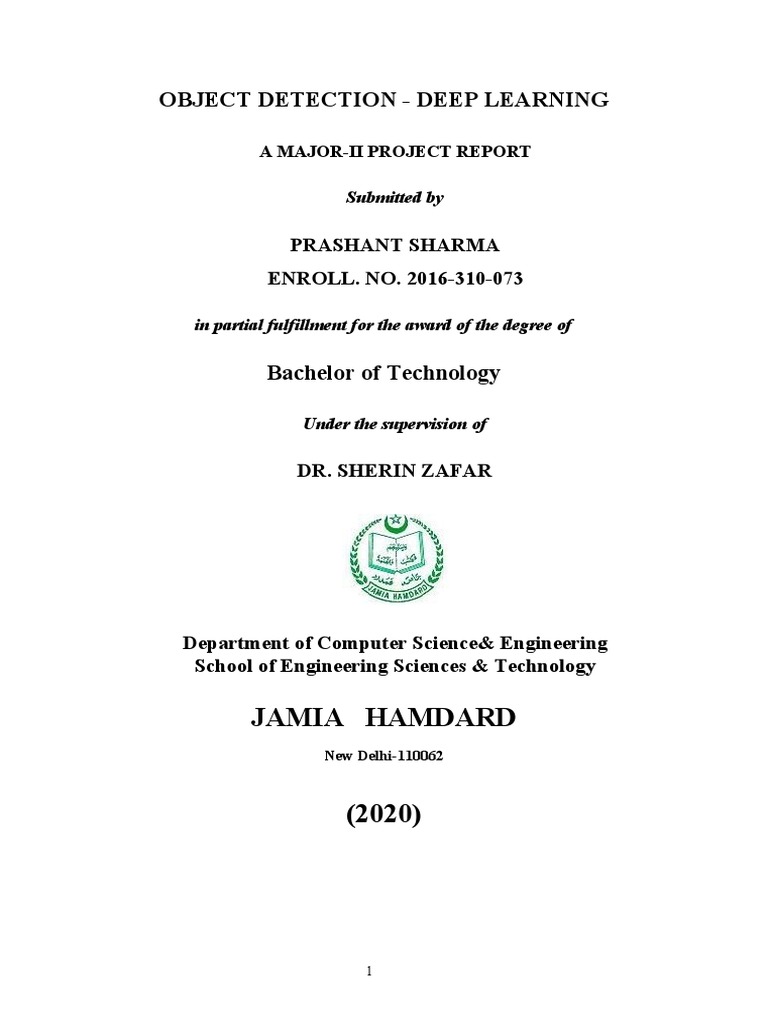 OBJECT DETECTION - DEEP LEARNING

A MAJOR-II PROJECT REPORT

Submitted by

PRASHANT SHARMA
ENROLL. NO. 2016-310-073

in partial fulfillment for the award of the degree of

Bachelor of Technology

Under the supervision of

DR. SHERIN ZAFAR

JAMIA HAMDARD

Department of Computer Science& Engineering
School of Engineering Sciences & Technology

JAMIA HAMDARD

New Delhi-110062

(2020)

1